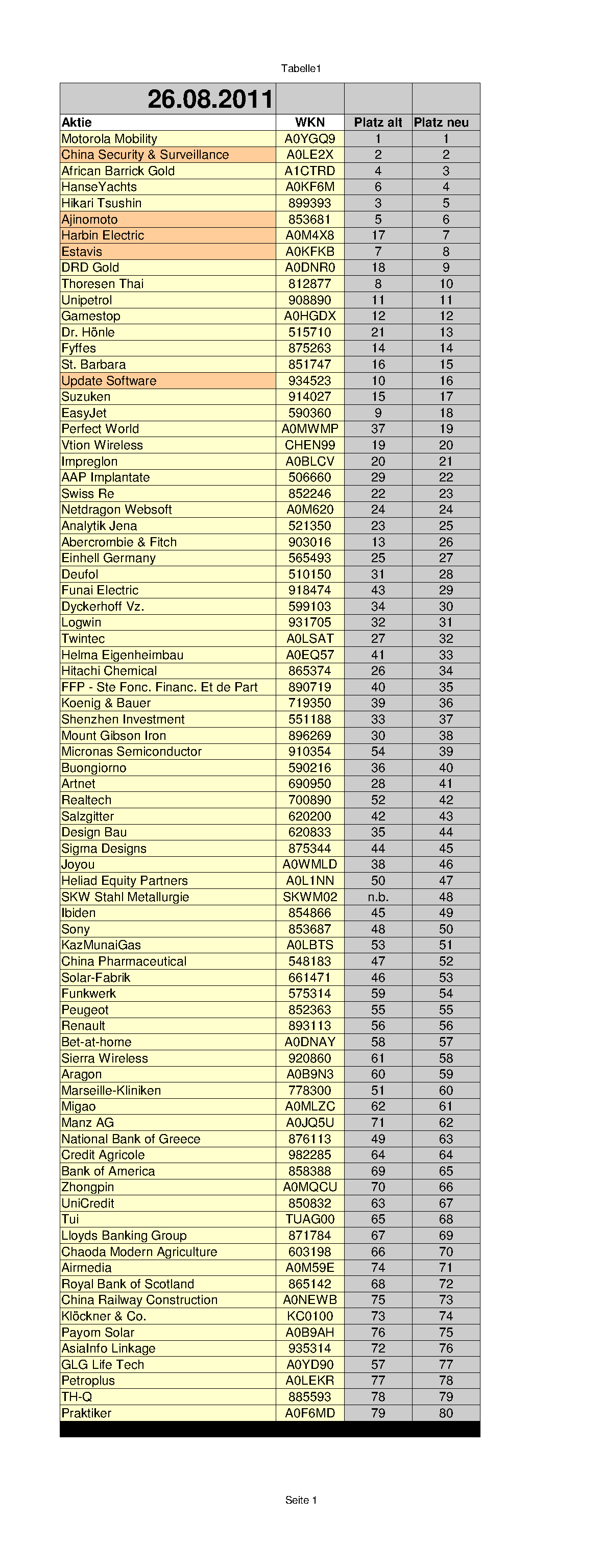 Tabelle1

| 26.08.2011 | | | |
|---|---|---|---|
| Aktie | WKN | Platz alt | Platz neu |
| Motorola Mobility | A0YGQ9 | 1 | 1 |
| China Security & Surveillance | A0LE2X | 2 | 2 |
| African Barrick Gold | A1CTRD | 4 | 3 |
| HanseYachts | A0KF6M | 6 | 4 |
| Hikari Tsushin | 899393 | 3 | 5 |
| Ajinomoto | 853681 | 5 | 6 |
| Harbin Electric | A0M4X8 | 17 | 7 |
| Estavis | A0KFKB | 7 | 8 |
| DRD Gold | A0DNR0 | 18 | 9 |
| Thoresen Thai | 812877 | 8 | 10 |
| Unipetrol | 908890 | 11 | 11 |
| Gamestop | A0HGDX | 12 | 12 |
| Dr. Hönle | 515710 | 21 | 13 |
| Fyffes | 875263 | 14 | 14 |
| St. Barbara | 851747 | 16 | 15 |
| Update Software | 934523 | 10 | 16 |
| Suzuken | 914027 | 15 | 17 |
| EasyJet | 590360 | 9 | 18 |
| Perfect World | A0MWMP | 37 | 19 |
| Vtion Wireless | CHEN99 | 19 | 20 |
| Impreglon | A0BLCV | 20 | 21 |
| AAP Implantate | 506660 | 29 | 22 |
| Swiss Re | 852246 | 22 | 23 |
| Netdragon Websoft | A0M620 | 24 | 24 |
| Analytik Jena | 521350 | 23 | 25 |
| Abercrombie & Fitch | 903016 | 13 | 26 |
| Einhell Germany | 565493 | 25 | 27 |
| Deufol | 510150 | 31 | 28 |
| Funai Electric | 918474 | 43 | 29 |
| Dyckerhoff Vz. | 599103 | 34 | 30 |
| Logwin | 931705 | 32 | 31 |
| Twintec | A0LSAT | 27 | 32 |
| Helma Eigenheimbau | A0EQ57 | 41 | 33 |
| Hitachi Chemical | 865374 | 26 | 34 |
| FFP - Ste Fonc. Financ. Et de Part | 890719 | 40 | 35 |
| Koenig & Bauer | 719350 | 39 | 36 |
| Shenzhen Investment | 551188 | 33 | 37 |
| Mount Gibson Iron | 896269 | 30 | 38 |
| Micronas Semiconductor | 910354 | 54 | 39 |
| Buongiorno | 590216 | 36 | 40 |
| Artnet | 690950 | 28 | 41 |
| Realtech | 700890 | 52 | 42 |
| Salzgitter | 620200 | 42 | 43 |
| Design Bau | 620833 | 35 | 44 |
| Sigma Designs | 875344 | 44 | 45 |
| Joyou | A0WMLD | 38 | 46 |
| Heliad Equity Partners | A0L1NN | 50 | 47 |
| SKW Stahl Metallurgie | SKWM02 | n.b. | 48 |
| Ibiden | 854866 | 45 | 49 |
| Sony | 853687 | 48 | 50 |
| KazMunaiGas | A0LBTS | 53 | 51 |
| China Pharmaceutical | 548183 | 47 | 52 |
| Solar-Fabrik | 661471 | 46 | 53 |
| Funkwerk | 575314 | 59 | 54 |
| Peugeot | 852363 | 55 | 55 |
| Renault | 893113 | 56 | 56 |
| Bet-at-home | A0DNAY | 58 | 57 |
| Sierra Wireless | 920860 | 61 | 58 |
| Aragon | A0B9N3 | 60 | 59 |
| Marseille-Kliniken | 778300 | 51 | 60 |
| Migao | A0MLZC | 62 | 61 |
| Manz AG | A0JQ5U | 71 | 62 |
| National Bank of Greece | 876113 | 49 | 63 |
| Credit Agricole | 982285 | 64 | 64 |
| Bank of America | 858388 | 69 | 65 |
| Zhongpin | A0MQCU | 70 | 66 |
| UniCredit | 850832 | 63 | 67 |
| Tui | TUAG00 | 65 | 68 |
| Lloyds Banking Group | 871784 | 67 | 69 |
| Chaoda Modern Agriculture | 603198 | 66 | 70 |
| Airmedia | A0M59E | 74 | 71 |
| Royal Bank of Scotland | 865142 | 68 | 72 |
| China Railway Construction | A0NEWB | 75 | 73 |
| Klöckner & Co. | KC0100 | 73 | 74 |
| Payom Solar | A0B9AH | 76 | 75 |
| AsiaInfo Linkage | 935314 | 72 | 76 |
| GLG Life Tech | A0YD90 | 57 | 77 |
| Petroplus | A0LEKR | 77 | 78 |
| TH-Q | 885593 | 78 | 79 |
| Praktiker | A0F6MD | 79 | 80 |

Seite 1